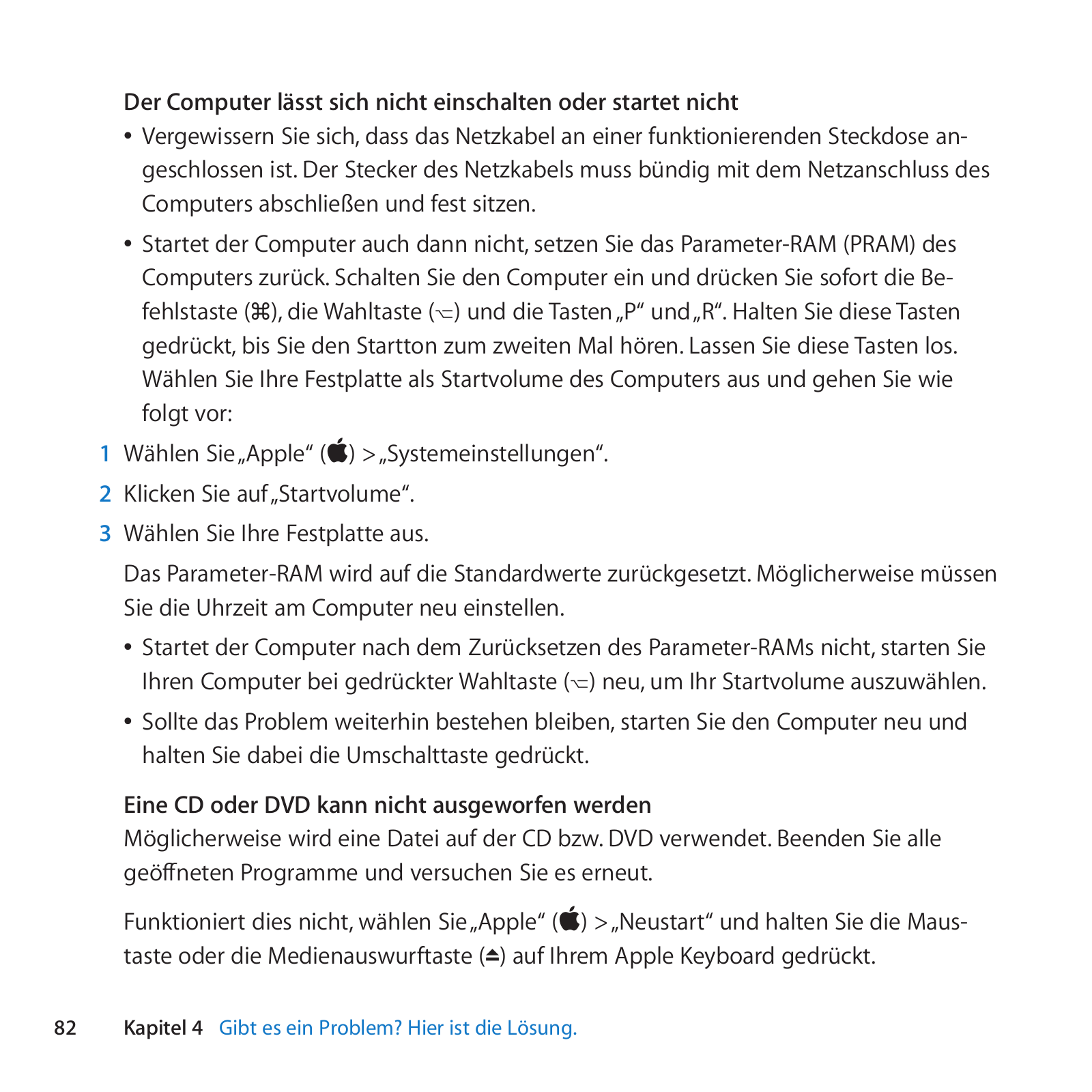 Der Computer lässt sich nicht einschalten oder startet nicht

• Vergewissern Sie sich, dass das Netzkabel an einer funktionierenden Steckdose angeschlossen ist. Der Stecker des Netzkabels muss bündig mit dem Netzanschluss des Computers abschließen und fest sitzen.

• Startet der Computer auch dann nicht, setzen Sie das Parameter-RAM (PRAM) des Computers zurück. Schalten Sie den Computer ein und drücken Sie sofort die Befehlstaste (⌘), die Wahltaste (⌥) und die Tasten „P“ und „R“. Halten Sie diese Tasten gedrückt, bis Sie den Startton zum zweiten Mal hören. Lassen Sie diese Tasten los. Wählen Sie Ihre Festplatte als Startvolume des Computers aus und gehen Sie wie folgt vor:

1 Wählen Sie „Apple“ () > „Systemeinstellungen“.

2 Klicken Sie auf „Startvolume“.

3 Wählen Sie Ihre Festplatte aus.

Das Parameter-RAM wird auf die Standardwerte zurückgesetzt. Möglicherweise müssen Sie die Uhrzeit am Computer neu einstellen.

• Startet der Computer nach dem Zurücksetzen des Parameter-RAMs nicht, starten Sie Ihren Computer bei gedrückter Wahltaste (⌥) neu, um Ihr Startvolume auszuwählen.

• Sollte das Problem weiterhin bestehen bleiben, starten Sie den Computer neu und halten Sie dabei die Umschalttaste gedrückt.

Eine CD oder DVD kann nicht ausgeworfen werden
Möglicherweise wird eine Datei auf der CD bzw. DVD verwendet. Beenden Sie alle geöffneten Programme und versuchen Sie es erneut.

Funktioniert dies nicht, wählen Sie „Apple“ () > „Neustart“ und halten Sie die Maustaste oder die Medienauswurftaste (⏏) auf Ihrem Apple Keyboard gedrückt.

82 Kapitel 4 Gibt es ein Problem? Hier ist die Lösung.